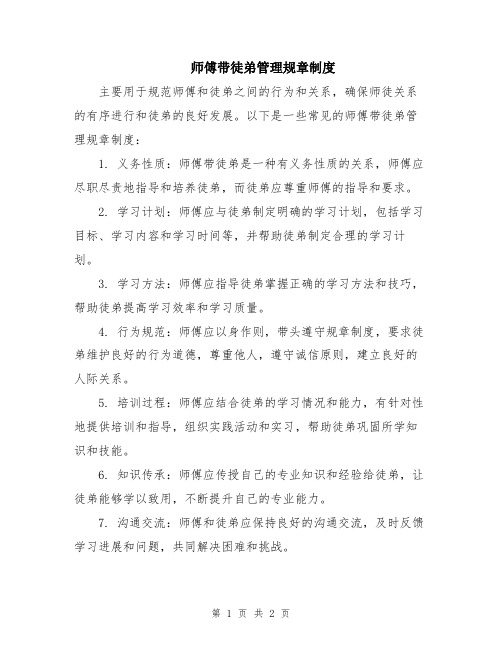 师傅带徒弟管理规章制度

主要用于规范师傅和徒弟之间的行为和关系，确保师徒关系的有序进行和徒弟的良好发展。以下是一些常见的师傅带徒弟管理规章制度：

1. 义务性质：师傅带徒弟是一种有义务性质的关系，师傅应尽职尽责地指导和培养徒弟，而徒弟应尊重师傅的指导和要求。

2. 学习计划：师傅应与徒弟制定明确的学习计划，包括学习目标、学习内容和学习时间等，并帮助徒弟制定合理的学习计划。

3. 学习方法：师傅应指导徒弟掌握正确的学习方法和技巧，帮助徒弟提高学习效率和学习质量。

4. 行为规范：师傅应以身作则，带头遵守规章制度，要求徒弟维护良好的行为道德，尊重他人，遵守诚信原则，建立良好的人际关系。

5. 培训过程：师傅应结合徒弟的学习情况和能力，有针对性地提供培训和指导，组织实践活动和实习，帮助徒弟巩固所学知识和技能。

6. 知识传承：师傅应传授自己的专业知识和经验给徒弟，让徒弟能够学以致用，不断提升自己的专业能力。

7. 沟通交流：师傅和徒弟应保持良好的沟通交流，及时反馈学习进展和问题，共同解决困难和挑战。

第 1 页 共 2 页